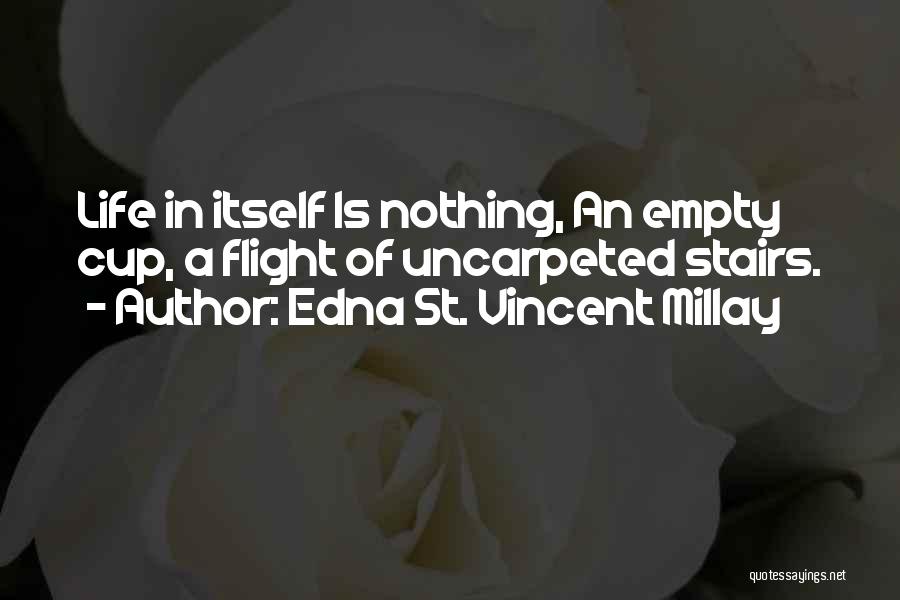 Life in itself Is nothing, An empty cup, a flight of uncarpeted stairs.
- Author: Edna St. Vincent Millay

quotessayings.net